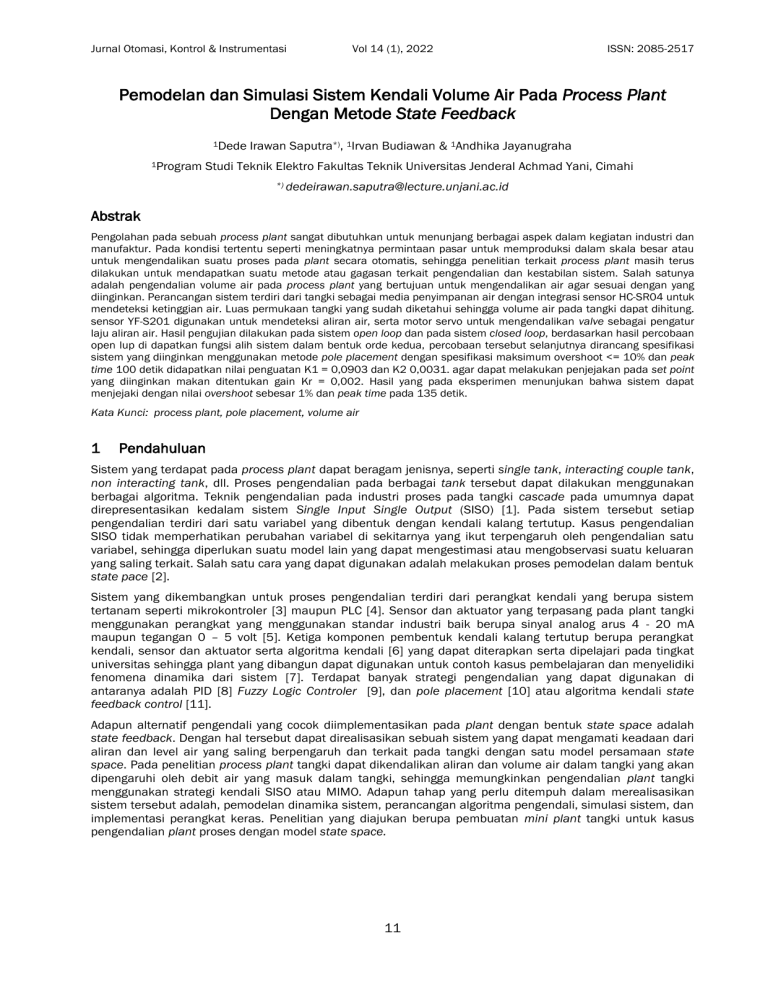 Jurnal Otomasi, Kontrol & Instrumentasi Vol 14 (1), 2022 ISSN: 2085-2517

Pemodelan dan Simulasi Sistem Kendali Volume Air Pada Process Plant Dengan Metode State Feedback

$^1$Dede Irawan Saputra$^{*)}$, $^1$Irvan Budiawan & $^1$Andhika Jayanugraha

$^1$Program Studi Teknik Elektro Fakultas Teknik Universitas Jenderal Achmad Yani, Cimahi

$^{*)}$ dedeirawan.saputra@lecture.unjani.ac.id

Abstrak

Pengolahan pada sebuah process plant sangat dibutuhkan untuk menunjang berbagai aspek dalam kegiatan industri dan manufaktur. Pada kondisi tertentu seperti meningkatnya permintaan pasar untuk memproduksi dalam skala besar atau untuk mengendalikan suatu proses pada plant secara otomatis, sehingga penelitian terkait process plant masih terus dilakukan untuk mendapatkan suatu metode atau gagasan terkait pengendalian dan kestabilan sistem. Salah satunya adalah pengendalian volume air pada process plant yang bertujuan untuk mengendalikan air agar sesuai dengan yang diinginkan. Perancangan sistem terdiri dari tangki sebagai media penyimpanan air dengan integrasi sensor HC-SR04 untuk mendeteksi ketinggian air. Luas permukaan tangki yang sudah diketahui sehingga volume air pada tangki dapat dihitung. sensor YF-S201 digunakan untuk mendeteksi aliran air, serta motor servo untuk mengendalikan valve sebagai pengatur laju aliran air. Hasil pengujian dilakukan pada sistem open loop dan pada sistem closed loop, berdasarkan hasil percobaan open lup di dapatkan fungsi alih sistem dalam bentuk orde kedua, percobaan tersebut selanjutnya dirancang spesifikasi sistem yang diinginkan menggunakan metode pole placement dengan spesifikasi maksimum overshoot <= 10% dan peak time 100 detik didapatkan nilai penguatan K1 = 0,0903 dan K2 0,0031. agar dapat melakukan penjejakan pada set point yang diinginkan makan ditentukan gain Kr = 0,002. Hasil yang pada eksperimen menunjukan bahwa sistem dapat menjejaki dengan nilai overshoot sebesar 1% dan peak time pada 135 detik.

Kata Kunci: process plant, pole placement, volume air

1 Pendahuluan

Sistem yang terdapat pada process plant dapat beragam jenisnya, seperti single tank, interacting couple tank, non interacting tank, dll. Proses pengendalian pada berbagai tank tersebut dapat dilakukan menggunakan berbagai algoritma. Teknik pengendalian pada industri proses pada tangki cascade pada umumnya dapat direpresentasikan kedalam sistem Single Input Single Output (SISO) [1]. Pada sistem tersebut setiap pengendalian terdiri dari satu variabel yang dibentuk dengan kendali kalang tertutup. Kasus pengendalian SISO tidak memperhatikan perubahan variabel di sekitarnya yang ikut terpengaruh oleh pengendalian satu variabel, sehingga diperlukan suatu model lain yang dapat mengestimasi atau mengobservasi suatu keluaran yang saling terkait. Salah satu cara yang dapat digunakan adalah melakukan proses pemodelan dalam bentuk state pace [2].

Sistem yang dikembangkan untuk proses pengendalian terdiri dari perangkat kendali yang berupa sistem tertanam seperti mikrokontroler [3] maupun PLC [4]. Sensor dan aktuator yang terpasang pada plant tangki menggunakan perangkat yang menggunakan standar industri baik berupa sinyal analog arus 4 - 20 mA maupun tegangan 0 – 5 volt [5]. Ketiga komponen pembentuk kendali kalang tertutup berupa perangkat kendali, sensor dan aktuator serta algoritma kendali [6] yang dapat diterapkan serta dipelajari pada tingkat universitas sehingga plant yang dibangun dapat digunakan untuk contoh kasus pembelajaran dan menyelidiki fenomena dinamika dari sistem [7]. Terdapat banyak strategi pengendalian yang dapat digunakan di antaranya adalah PID [8] Fuzzy Logic Controler [9], dan pole placement [10] atau algoritma kendali state feedback control [11].

Adapun alternatif pengendali yang cocok diimplementasikan pada plant dengan bentuk state space adalah state feedback. Dengan hal tersebut dapat direalisasikan sebuah sistem yang dapat mengamati keadaan dari aliran dan level air yang saling berpengaruh dan terkait pada tangki dengan satu model persamaan state space. Pada penelitian process plant tangki dapat dikendalikan aliran dan volume air dalam tangki yang akan dipengaruhi oleh debit air yang masuk dalam tangki, sehingga memungkinkan pengendalian plant tangki menggunakan strategi kendali SISO atau MIMO. Adapun tahap yang perlu ditempuh dalam merealisasikan sistem tersebut adalah, pemodelan dinamika sistem, perancangan algoritma pengendali, simulasi sistem, dan implementasi perangkat keras. Penelitian yang diajukan berupa pembuatan mini plant tangki untuk kasus pengendalian plant proses dengan model state space.

11